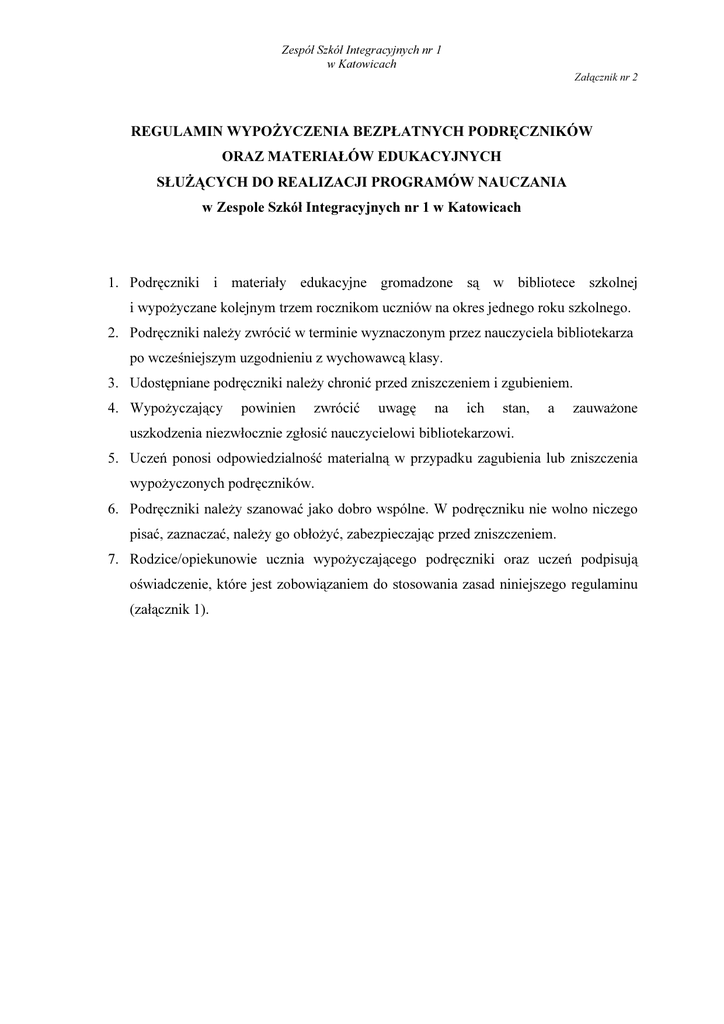 Zespół Szkół Integracyjnych nr 1
w Katowicach

Załącznik nr 2

REGULAMIN WYPOŻYCZENIA BEZPŁATNYCH PODRĘCZNIKÓW
ORAZ MATERIAŁÓW EDUKACYJNYCH
SŁUŻĄCYCH DO REALIZACJI PROGRAMÓW NAUCZANIA
w Zespole Szkół Integracyjnych nr 1 w Katowicach

1. Podręczniki i materiały edukacyjne gromadzone są w bibliotece szkolnej i wypożyczane kolejnym trzem rocznikom uczniów na okres jednego roku szkolnego.
2. Podręczniki należy zwrócić w terminie wyznaczonym przez nauczyciela bibliotekarza po wcześniejszym uzgodnieniu z wychowawcą klasy.
3. Udostępniane podręczniki należy chronić przed zniszczeniem i zgubieniem.
4. Wypożyczający powinien zwrócić uwagę na ich stan, a zauważone uszkodzenia niezwłocznie zgłosić nauczycielowi bibliotekarzowi.
5. Uczeń ponosi odpowiedzialność materialną w przypadku zagubienia lub zniszczenia wypożyczonych podręczników.
6. Podręczniki należy szanować jako dobro wspólne. W podręczniku nie wolno niczego pisać, zaznaczać, należy go obłożyć, zabezpieczając przed zniszczeniem.
7. Rodzice/opiekunowie ucznia wypożyczającego podręczniki oraz uczeń podpisują oświadczenie, które jest zobowiązaniem do stosowania zasad niniejszego regulaminu (załącznik 1).